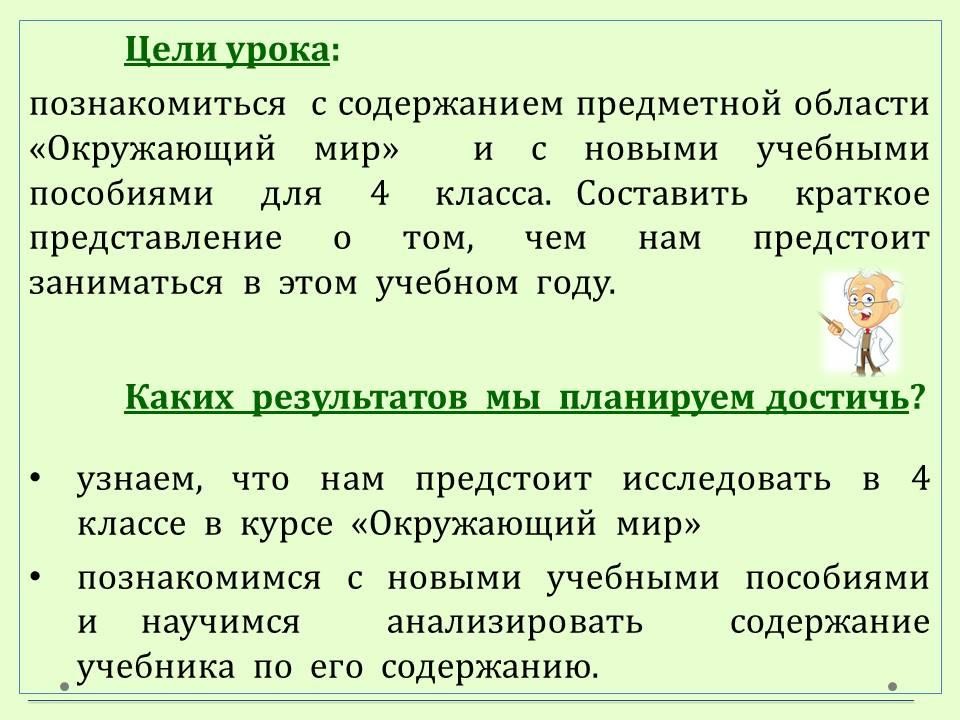 Цели урока:

познакомиться с содержанием предметной области «Окружающий мир» и с новыми учебными пособиями для 4 класса. Составить краткое представление о том, чем нам предстоит заниматься в этом учебном году.

Каких результатов мы планируем достичь?

• узнаем, что нам предстоит исследовать в 4 классе в курсе «Окружающий мир»
• познакомимся с новыми учебными пособиями и научимся анализировать содержание учебника по его содержанию.